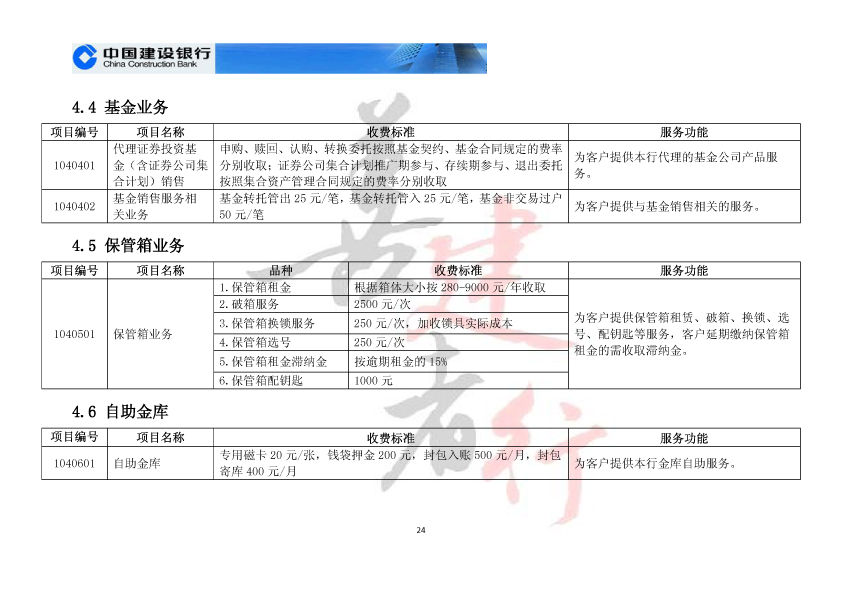 中国建设银行
China Construction Bank

4.4 基金业务

| 项目编号 | 项目名称 | 收费标准 | 服务功能 |
|---|---|---|---|
| 1040401 | 代理证券投资基金（含证券公司集合计划）销售 | 申购、赎回、认购、转换委托按照基金契约、基金合同规定的费率分别收取；证券公司集合计划推广期参与、存续期参与、退出委托按照集合资产管理合同规定的费率分别收取 | 为客户提供本行代理的基金公司产品服务。 |
| 1040402 | 基金销售服务相关业务 | 基金转托管出 25 元/笔，基金转托管入 25 元/笔，基金非交易过户 50 元/笔 | 为客户提供与基金销售相关的服务。 |

4.5 保管箱业务

| 项目编号 | 项目名称 | 品种 | 收费标准 | 服务功能 |
|---|---|---|---|---|
| 1040501 | 保管箱业务 | 1.保管箱租金 | 根据箱体大小按 280-9000 元/年收取 | 为客户提供保管箱租赁、破箱、换锁、选号、配钥匙等服务，客户延期缴纳保管箱租金的需收取滞纳金。 |
| | | 2.破箱服务 | 2500 元/次 | |
| | | 3.保管箱换锁服务 | 250 元/次，加收锁具实际成本 | |
| | | 4.保管箱选号 | 250 元/次 | |
| | | 5.保管箱租金滞纳金 | 按逾期租金的 15% | |
| | | 6.保管箱配钥匙 | 1000 元 | |

4.6 自助金库

| 项目编号 | 项目名称 | 收费标准 | 服务功能 |
|---|---|---|---|
| 1040601 | 自助金库 | 专用磁卡 20 元/张，钱袋押金 200 元，封包入账 500 元/月，封包寄库 400 元/月 | 为客户提供本行金库自助服务。 |

24